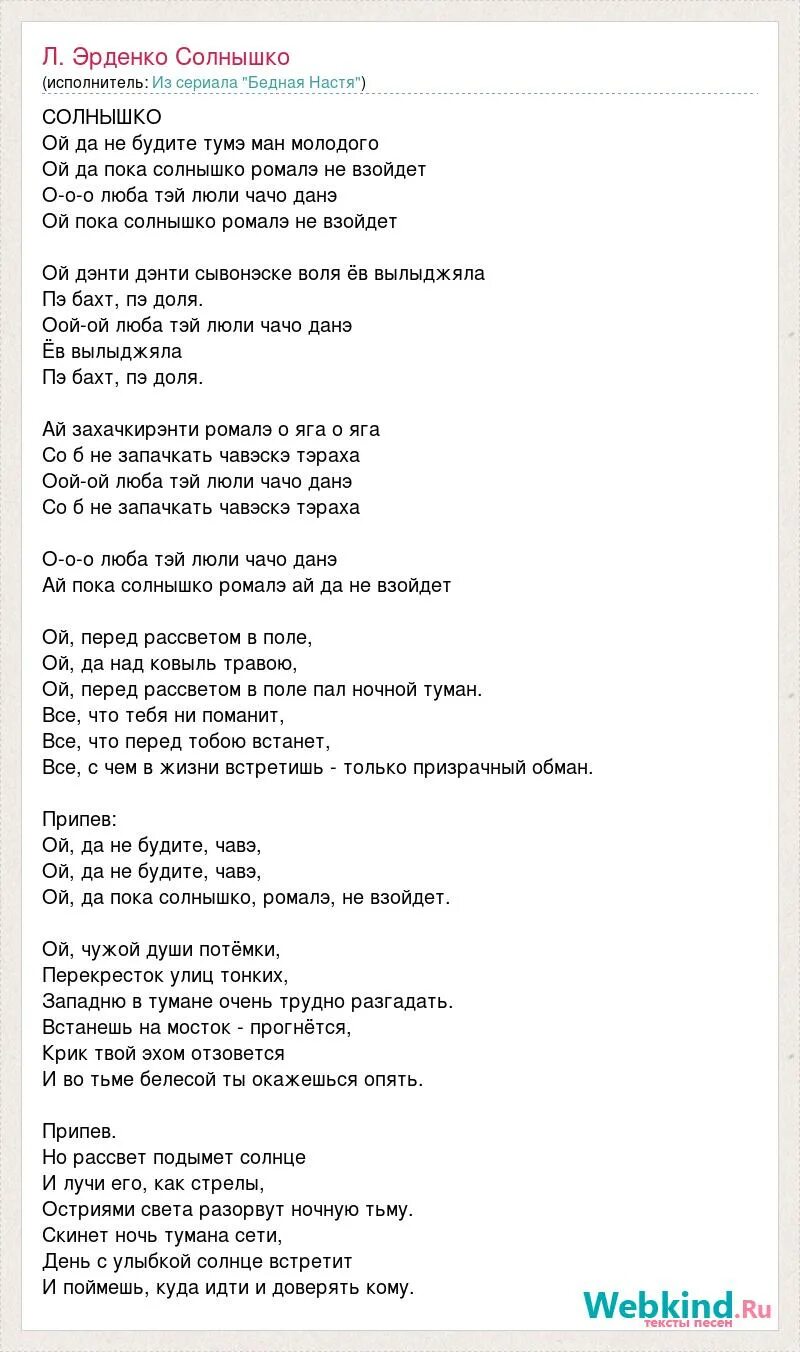 Л. Эрденко Солнышко
(исполнитель: Из сериала "Бедная Настя")

СОЛНЫШКО
Ой да не будите тумэ ман молодого
Ой да пока солнышко ромалэ не взойдет
О-о-о люба тэй люли чачо данэ
Ой пока солнышко ромалэ не взойдет

Ой дэнти дэнти сывонэске воля ёв вылыджяла
Пэ бахт, пэ доля.
Оой-ой люба тэй люли чачо данэ
Ёв вылыджяла
Пэ бахт, пэ доля.

Ай захачкирэнти ромалэ о яга о яга
Со б не запачкать чавэскэ тэраха
Оой-ой люба тэй люли чачо данэ
Со б не запачкать чавэскэ тэраха

О-о-о люба тэй люли чачо данэ
Ай пока солнышко ромалэ ай да не взойдет

Ой, перед рассветом в поле,
Ой, да над ковыль травою,
Ой, перед рассветом в поле пал ночной туман.
Все, что тебя ни поманит,
Все, что перед тобою встанет,
Все, с чем в жизни встретишь - только призрачный обман.

Припев:
Ой, да не будите, чавэ,
Ой, да не будите, чавэ,
Ой, да пока солнышко, ромалэ, не взойдет.

Ой, чужой души потёмки,
Перекресток улиц тонких,
Западню в тумане очень трудно разгадать.
Встанешь на мосток - прогнётся,
Крик твой эхом отзовется
И во тьме белесой ты окажешься опять.

Припев.
Но рассвет подымет солнце
И лучи его, как стрелы,
Остриями света разорвут ночную тьму.
Скинет ночь тумана сети,
День с улыбкой солнце встретит
И поймешь, куда идти и доверять кому.

Webkind.Ru
тексты песен